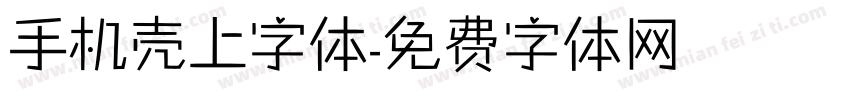 手机壳上字体-免费字体网

www.mian fei zi ti.com